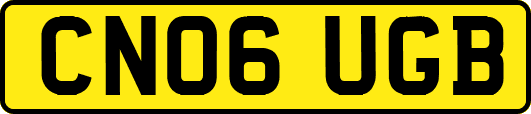 CN06 UGB